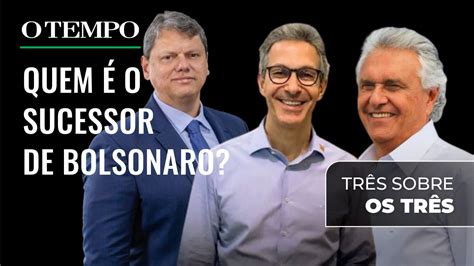 O TEMPO

QUEM É O SUCESSOR DE BOLSONARO?

TRÊS SOBRE
OS TRÊS